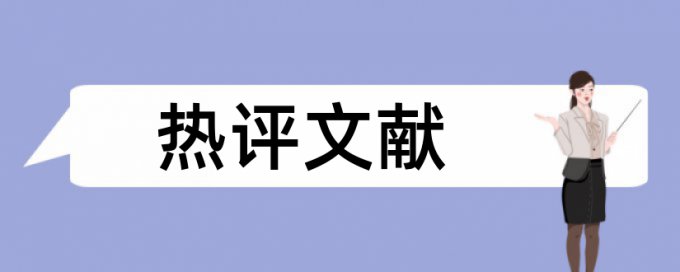 热评文献